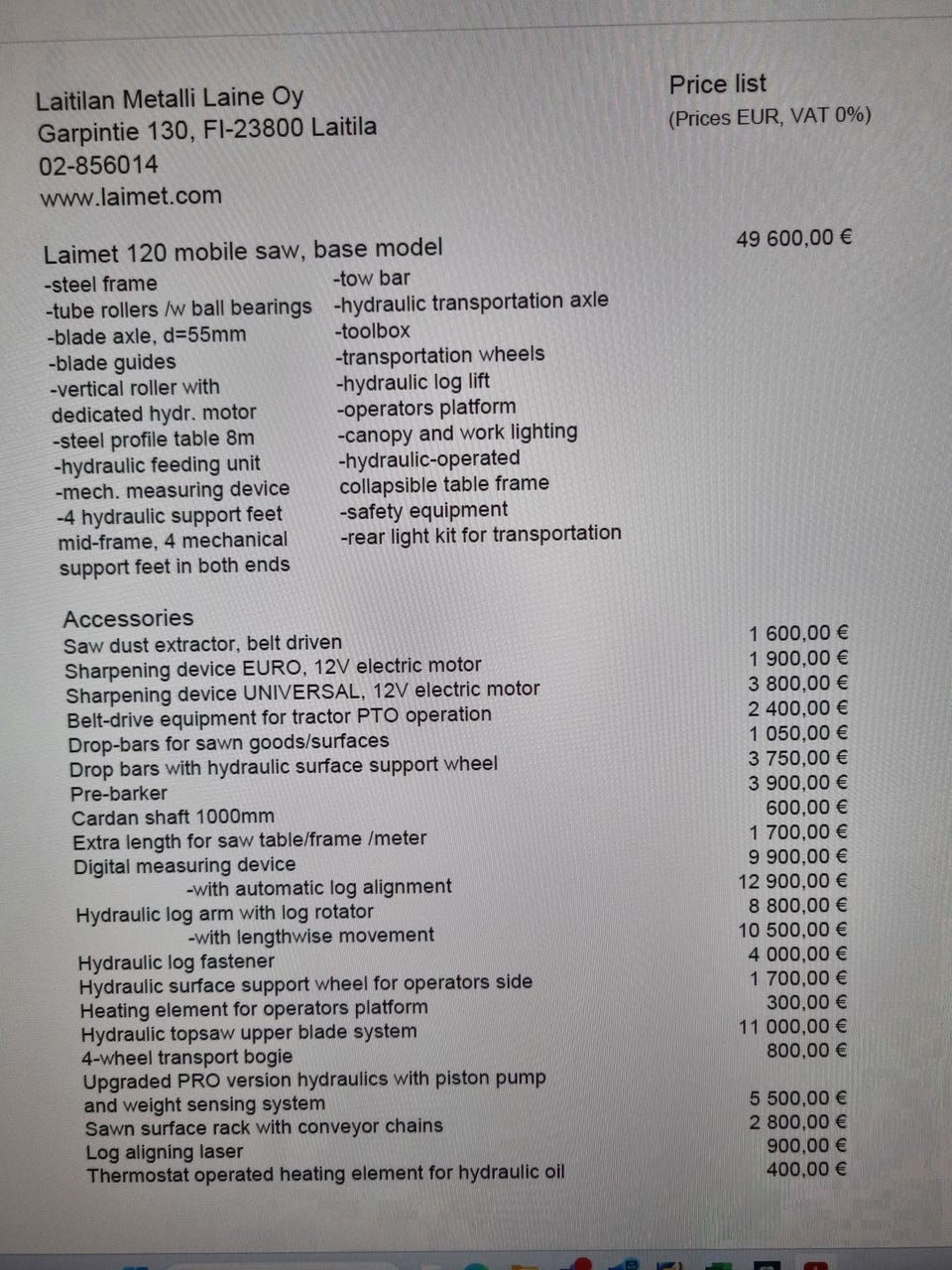 Laitilan Metalli Laine Oy
Garpintie 130, FI-23800 Laitila
02-856014
www.laimet.com

Price list
(Prices EUR, VAT 0%)

Laimet 120 mobile saw, base model
49 600,00 €

-steel frame
-tube rollers /w ball bearings
-blade axle, d=55mm
-blade guides
-vertical roller with dedicated hydr. motor
-steel profile table 8m
-hydraulic feeding unit
-mech. measuring device
-4 hydraulic support feet mid-frame, 4 mechanical support feet in both ends

-tow bar
-hydraulic transportation axle
-toolbox
-transportation wheels
-hydraulic log lift
-operators platform
-canopy and work lighting
-hydraulic-operated collapsible table frame
-safety equipment
-rear light kit for transportation

Accessories
Saw dust extractor, belt driven 1 600,00 €
Sharpening device EURO, 12V electric motor 1 900,00 €
Sharpening device UNIVERSAL, 12V electric motor 3 800,00 €
Belt-drive equipment for tractor PTO operation 2 400,00 €
Drop-bars for sawn goods/surfaces 1 050,00 €
Drop bars with hydraulic surface support wheel 3 750,00 €
Pre-barker 3 900,00 €
Cardan shaft 1000mm 600,00 €
Extra length for saw table/frame /meter 1 700,00 €
Digital measuring device 9 900,00 €
-with automatic log alignment 12 900,00 €
Hydraulic log arm with log rotator 8 800,00 €
-with lengthwise movement 10 500,00 €
Hydraulic log fastener 4 000,00 €
Hydraulic surface support wheel for operators side 1 700,00 €
Heating element for operators platform 300,00 €
Hydraulic topsaw upper blade system 11 000,00 €
4-wheel transport bogie 800,00 €
Upgraded PRO version hydraulics with piston pump and weight sensing system 5 500,00 €
Sawn surface rack with conveyor chains 2 800,00 €
Log aligning laser 900,00 €
Thermostat operated heating element for hydraulic oil 400,00 €